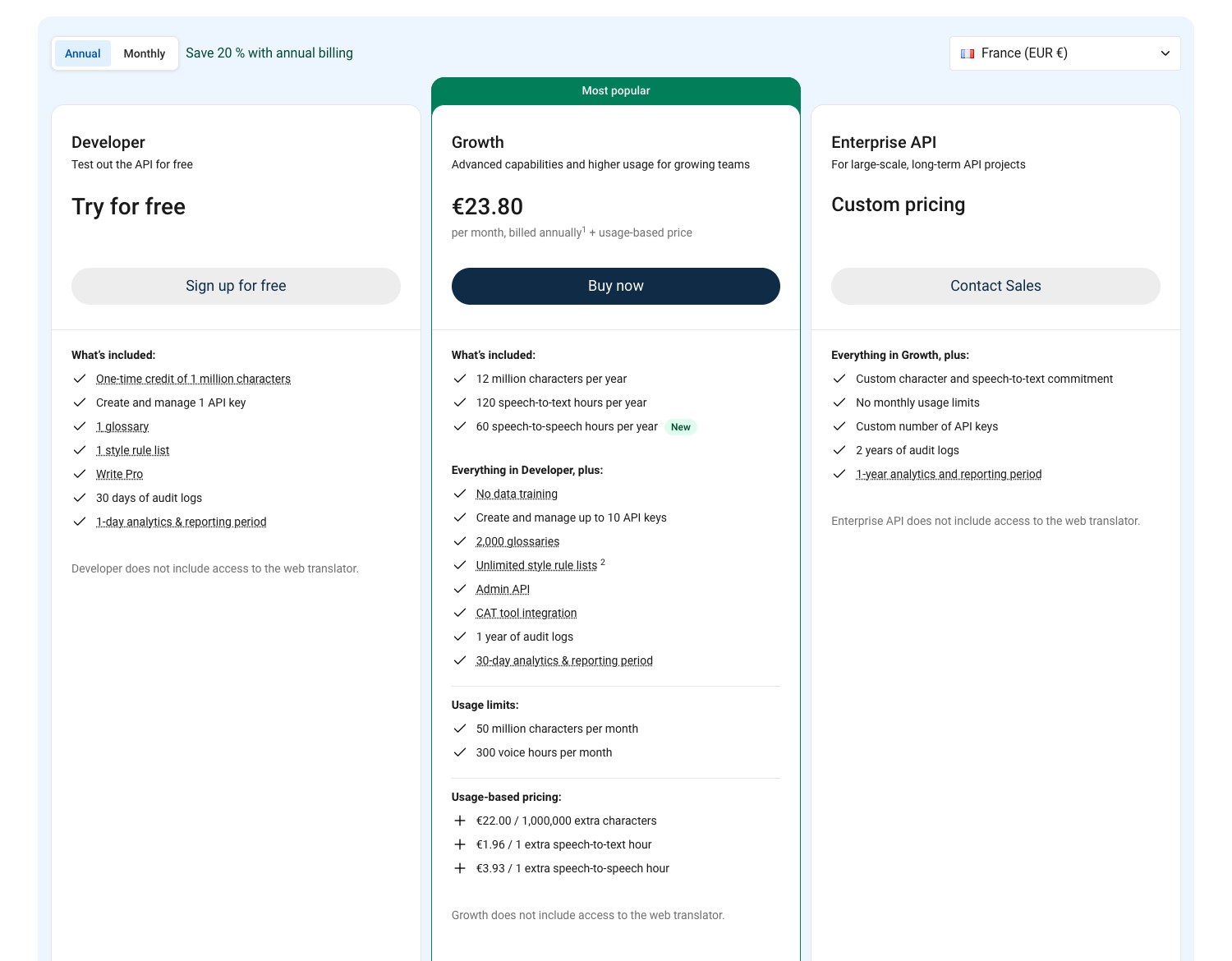 Annual Monthly Save 20 % with annual billing

France (EUR €)

Developer
Test out the API for free

Try for free

Sign up for free

What's included:
One-time credit of 1 million characters
Create and manage 1 API key
1 glossary
1 style rule list
Write Pro
30 days of audit logs
1-day analytics & reporting period

Developer does not include access to the web translator.

Most popular

Growth
Advanced capabilities and higher usage for growing teams

€23.80
per month, billed annually$^1$ + usage-based price

Buy now

What's included:
12 million characters per year
120 speech-to-text hours per year
60 speech-to-speech hours per year New

Everything in Developer, plus:
No data training
Create and manage up to 10 API keys
2,000 glossaries
Unlimited style rule lists $^2$
Admin API
CAT tool integration
1 year of audit logs
30-day analytics & reporting period

Usage limits:
50 million characters per month
300 voice hours per month

Usage-based pricing:
€22.00 / 1,000,000 extra characters
€1.96 / 1 extra speech-to-text hour
€3.93 / 1 extra speech-to-speech hour

Growth does not include access to the web translator.

Enterprise API
For large-scale, long-term API projects

Custom pricing

Contact Sales

Everything in Growth, plus:
Custom character and speech-to-text commitment
No monthly usage limits
Custom number of API keys
2 years of audit logs
1-year analytics and reporting period

Enterprise API does not include access to the web translator.